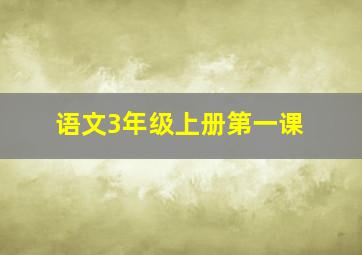 语文3年级上册第一课